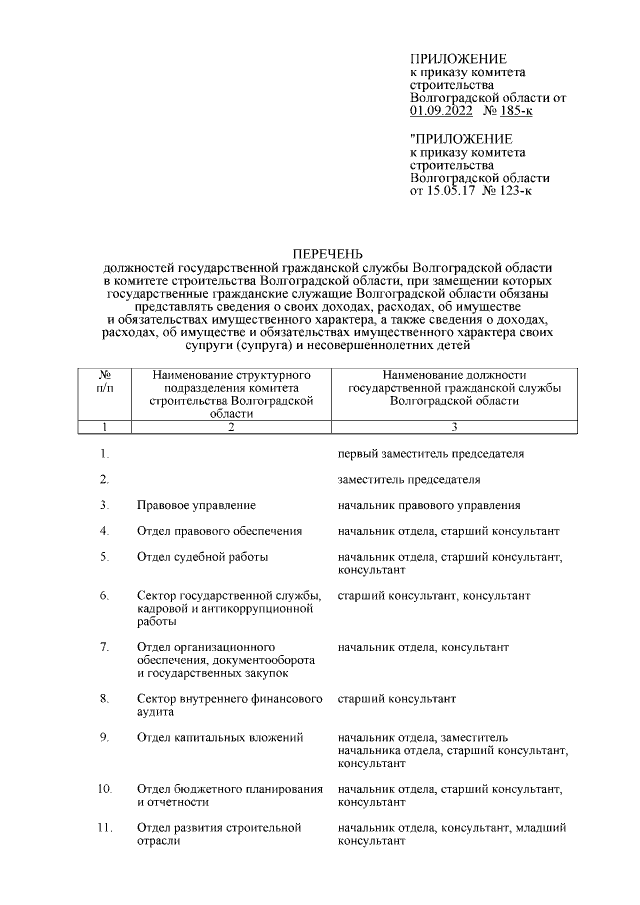 ПРИЛОЖЕНИЕ
к приказу комитета строительства Волгоградской области от 01.09.2022 № 185-к

"ПРИЛОЖЕНИЕ
к приказу комитета строительства Волгоградской области от 15.05.17 № 123-к

ПЕРЕЧЕНЬ
должностей государственной гражданской службы Волгоградской области в комитете строительства Волгоградской области, при замещении которых государственные гражданские служащие Волгоградской области обязаны представлять сведения о своих доходах, расходах, об имуществе и обязательствах имущественного характера, а также сведения о доходах, расходах, об имуществе и обязательствах имущественного характера своих супруги (супруга) и несовершеннолетних детей

| № п/п | Наименование структурного подразделения комитета строительства Волгоградской области | Наименование должности государственной гражданской службы Волгоградской области |
|---|---|---|
| 1 | 2 | 3 |
| 1. | | первый заместитель председателя |
| 2. | | заместитель председателя |
| 3. | Правовое управление | начальник правового управления |
| 4. | Отдел правового обеспечения | начальник отдела, старший консультант |
| 5. | Отдел судебной работы | начальник отдела, старший консультант, консультант |
| 6. | Сектор государственной службы, кадровой и антикоррупционной работы | старший консультант, консультант |
| 7. | Отдел организационного обеспечения, документооборота и государственных закупок | начальник отдела, консультант |
| 8. | Сектор внутреннего финансового аудита | старший консультант |
| 9. | Отдел капитальных вложений | начальник отдела, заместитель начальника отдела, старший консультант, консультант |
| 10. | Отдел бюджетного планирования и отчетности | начальник отдела, старший консультант, консультант |
| 11. | Отдел развития строительной отрасли | начальник отдела, консультант, младший консультант |